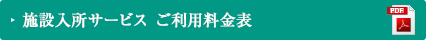 施設入所サービス ご利用料金表

PDF